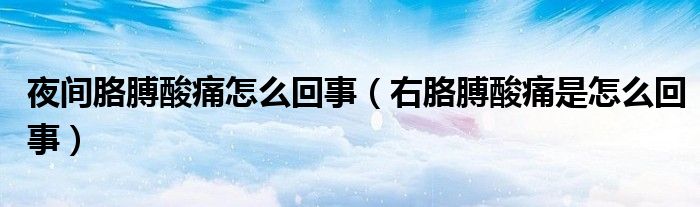 夜间胳膊酸痛怎么回事（右胳膊酸痛是怎么回事）